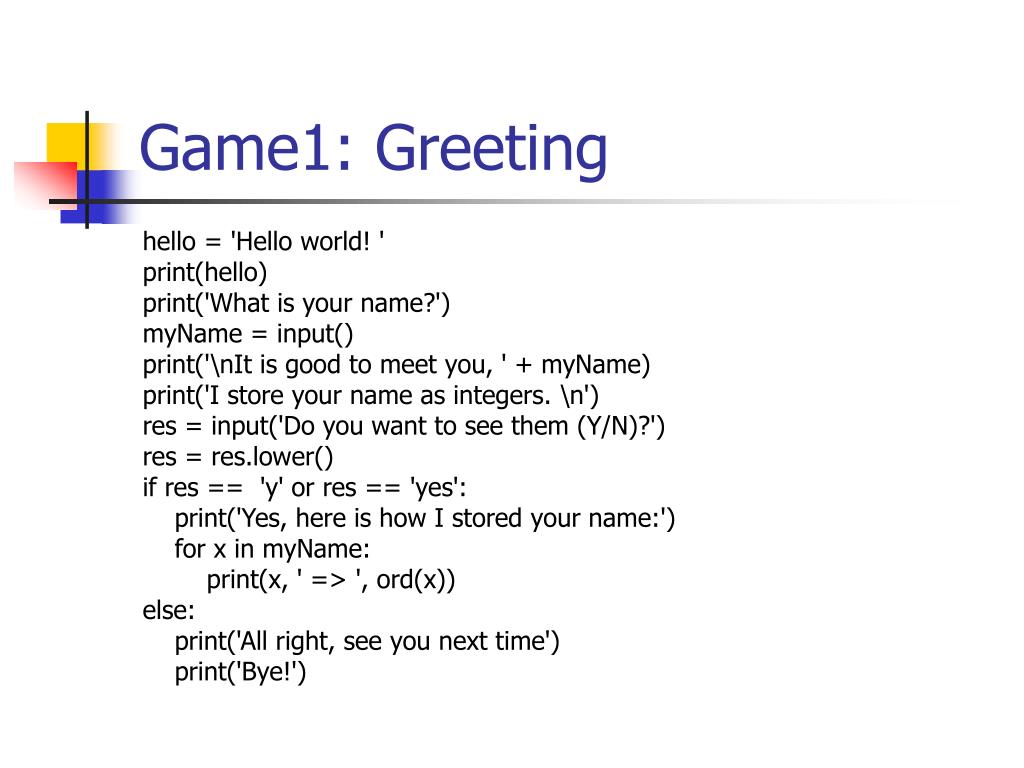 Game1: Greeting

hello = 'Hello world! '
print(hello)
print('What is your name?')
myName = input()
print('\nIt is good to meet you, ' + myName)
print('I store your name as integers. \n')
res = input('Do you want to see them (Y/N)?')
res = res.lower()
if res == 'y' or res == 'yes':
    print('Yes, here is how I stored your name:')
    for x in myName:
        print(x, ' => ', ord(x))
else:
    print('All right, see you next time')
    print('Bye!')